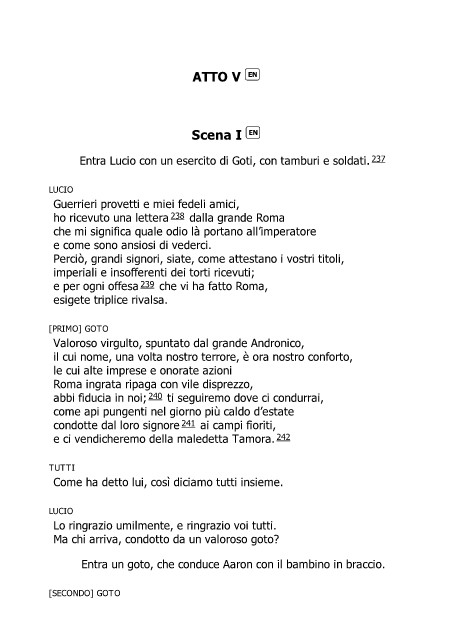 ATTO V EN

Scena I EN

Entra Lucio con un esercito di Goti, con tamburi e soldati. 237

LUCIO

Guerrieri provetti e miei fedeli amici,
ho ricevuto una lettera 238 dalla grande Roma
che mi significa quale odio là portano all'imperatore
e come sono ansiosi di vederci.
Perciò, grandi signori, siate, come attestano i vostri titoli,
imperiali e insofferenti dei torti ricevuti;
e per ogni offesa 239 che vi ha fatto Roma,
esigete triplice rivalsa.

[PRIMO] GOTO

Valoroso virgulto, spuntato dal grande Andronico,
il cui nome, una volta nostro terrore, è ora nostro conforto,
le cui alte imprese e onorate azioni
Roma ingrata ripaga con vile disprezzo,
abbi fiducia in noi; 240 ti seguiremo dove ci condurrai,
come api pungenti nel giorno più caldo d'estate
condotte dal loro signore 241 ai campi fioriti,
e ci vendicheremo della maledetta Tamora. 242

TUTTI

Come ha detto lui, così diciamo tutti insieme.

LUCIO

Lo ringrazio umilmente, e ringrazio voi tutti.
Ma chi arriva, condotto da un valoroso goto?

Entra un goto, che conduce Aaron con il bambino in braccio.

[SECONDO] GOTO